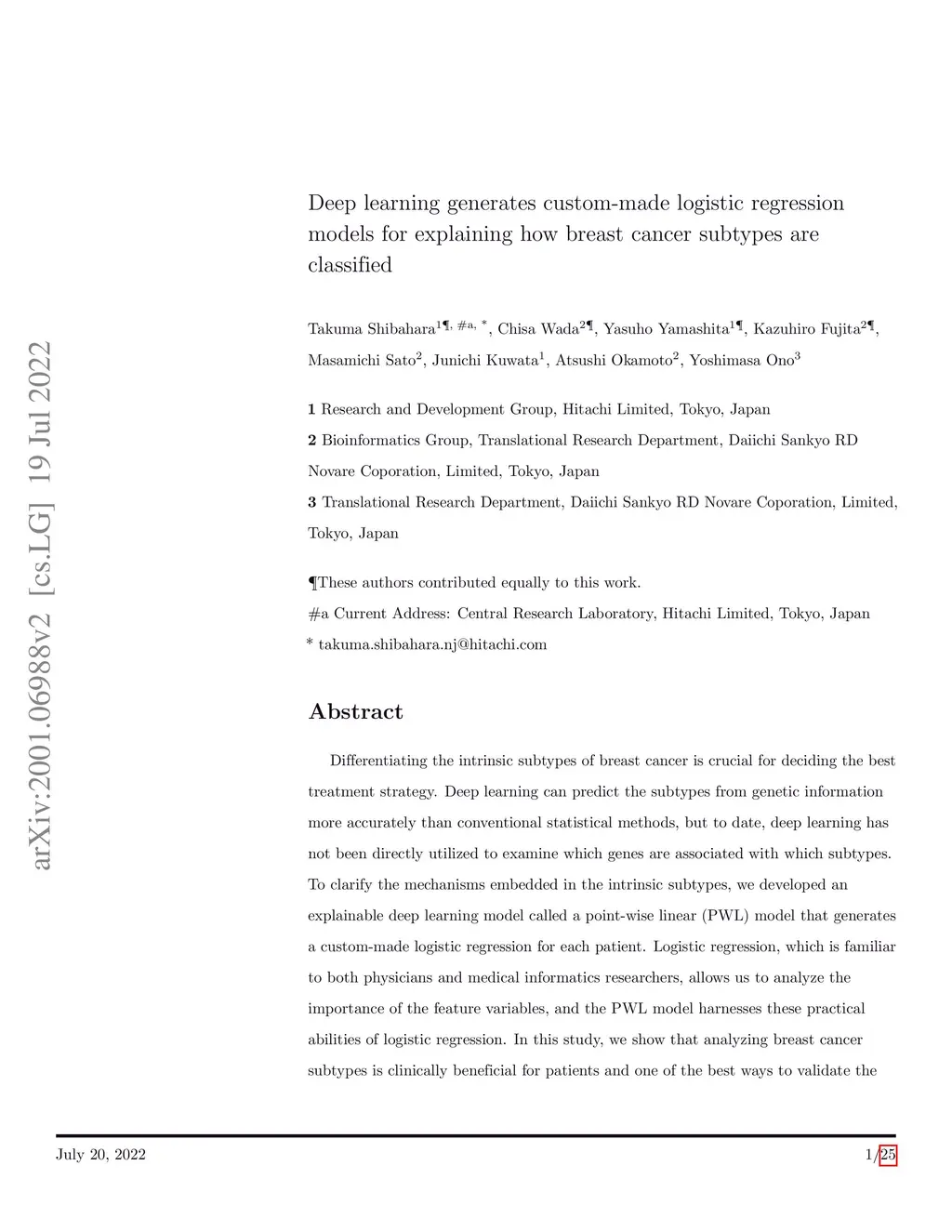 arXiv:2001.06988v2 [cs.LG] 19 Jul 2022

Deep learning generates custom-made logistic regression models for explaining how breast cancer subtypes are classified

Takuma Shibahara$^{1¶, \#a, *}$, Chisa Wada$^{2¶}$, Yasuho Yamashita$^{1¶}$, Kazuhiro Fujita$^{2¶}$, Masamichi Sato$^{2}$, Junichi Kuwata$^{1}$, Atsushi Okamoto$^{2}$, Yoshimasa Ono$^{3}$

**1** Research and Development Group, Hitachi Limited, Tokyo, Japan
**2** Bioinformatics Group, Translational Research Department, Daiichi Sankyo RD Novare Coporation, Limited, Tokyo, Japan
**3** Translational Research Department, Daiichi Sankyo RD Novare Coporation, Limited, Tokyo, Japan

¶These authors contributed equally to this work.
#a Current Address: Central Research Laboratory, Hitachi Limited, Tokyo, Japan
* takuma.shibahara.nj@hitachi.com

Abstract

Differentiating the intrinsic subtypes of breast cancer is crucial for deciding the best treatment strategy. Deep learning can predict the subtypes from genetic information more accurately than conventional statistical methods, but to date, deep learning has not been directly utilized to examine which genes are associated with which subtypes. To clarify the mechanisms embedded in the intrinsic subtypes, we developed an explainable deep learning model called a point-wise linear (PWL) model that generates a custom-made logistic regression for each patient. Logistic regression, which is familiar to both physicians and medical informatics researchers, allows us to analyze the importance of the feature variables, and the PWL model harnesses these practical abilities of logistic regression. In this study, we show that analyzing breast cancer subtypes is clinically beneficial for patients and one of the best ways to validate the

July 20, 2022 1/25